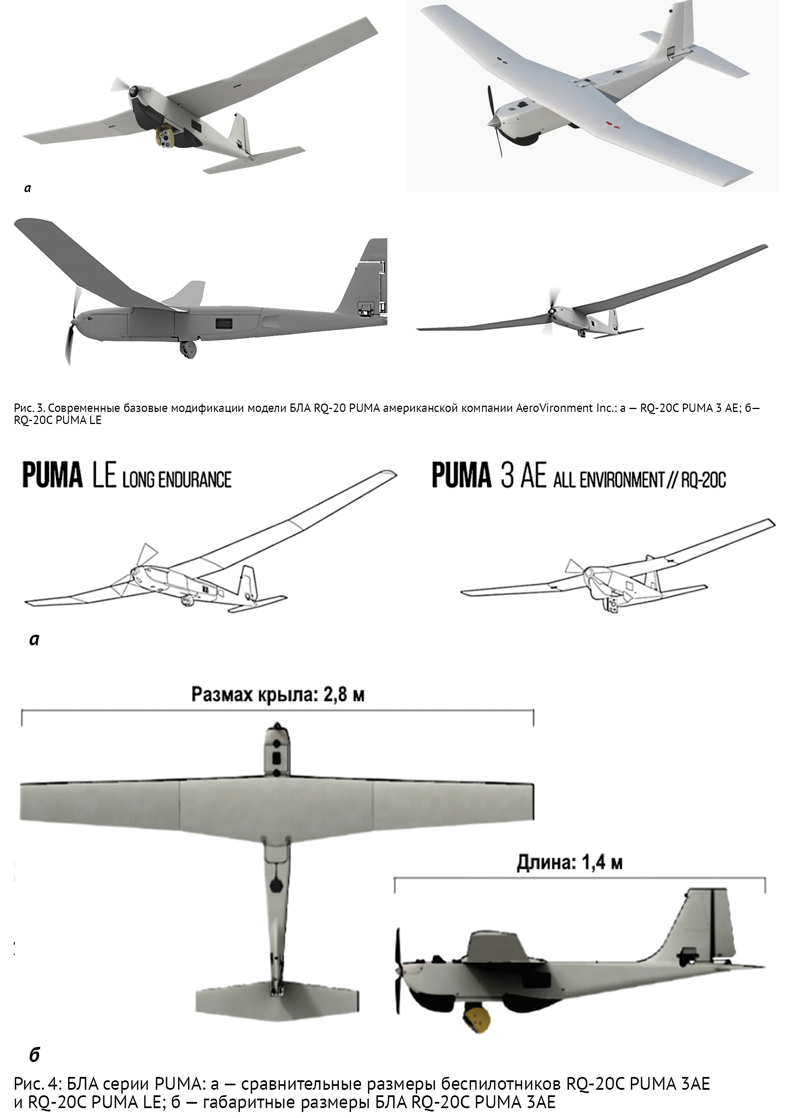 а

Рис. 3. Современные базовые модификации модели БЛА RQ-20 PUMA американской компании AeroVironment Inc.: а — RQ-20C PUMA 3 AE; б— RQ-20C PUMA LE

PUMA LE LONG ENDURANCE

PUMA 3 AE ALL ENVIRONMENT // RQ-20C

а

Размах крыла: 2,8 м

Длина: 1,4 м

б

Рис. 4: БЛА серии PUMA: а — сравнительные размеры беспилотников RQ-20C PUMA 3AE и RQ-20C PUMA LE; б — габаритные размеры БЛА RQ-20C PUMA 3AE